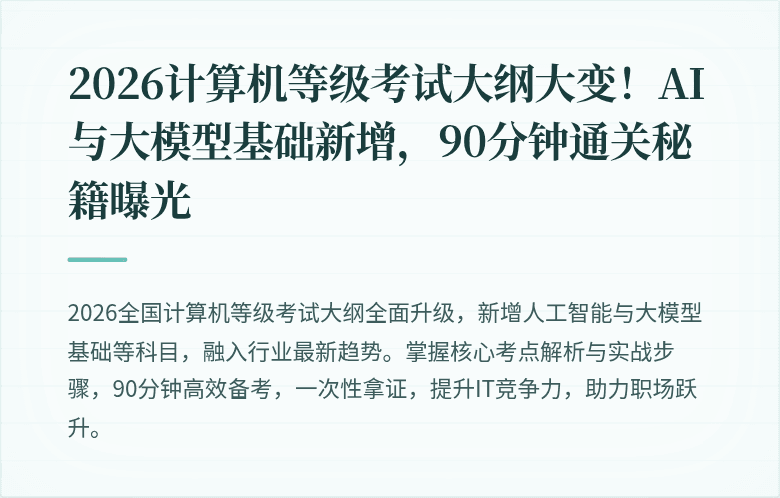 2026计算机等级考试大纲大变！AI与大模型基础新增，90分钟通关秘籍曝光

2026全国计算机等级考试大纲全面升级，新增人工智能与大模型基础等科目，融入行业最新趋势。掌握核心考点解析与实战步骤，90分钟高效备考，一次性拿证，提升IT竞争力，助力职场跃升。